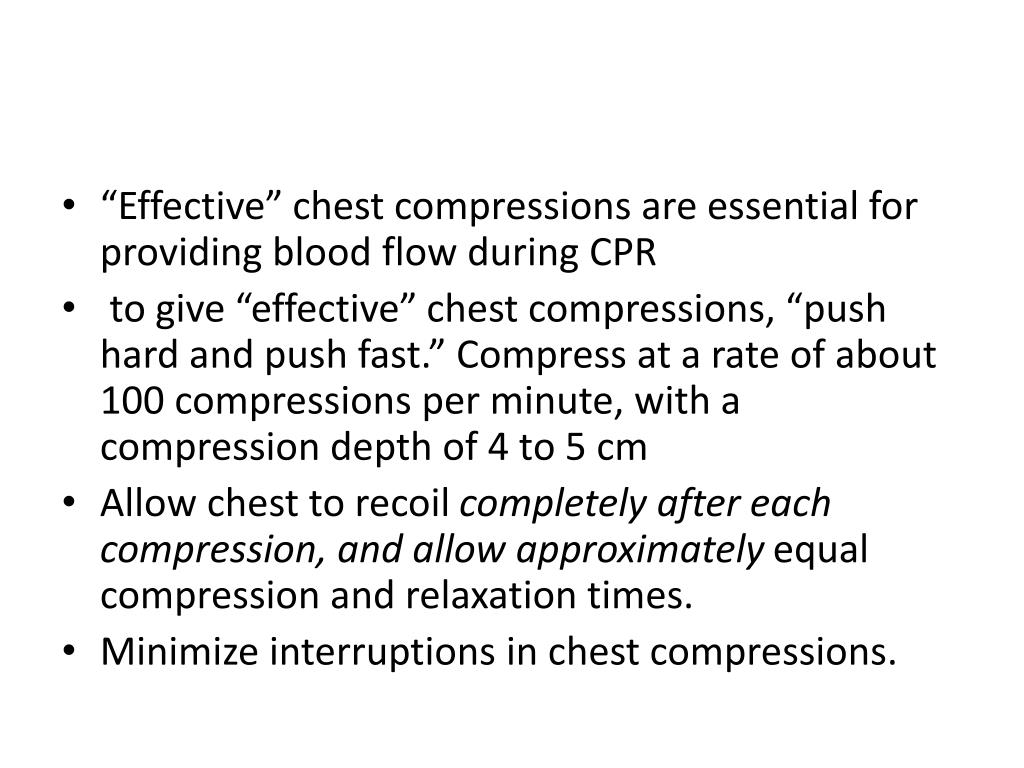 • “Effective” chest compressions are essential for providing blood flow during CPR

• to give “effective” chest compressions, “push hard and push fast.” Compress at a rate of about 100 compressions per minute, with a compression depth of 4 to 5 cm

• Allow chest to recoil completely after each compression, and allow approximately equal compression and relaxation times.

• Minimize interruptions in chest compressions.